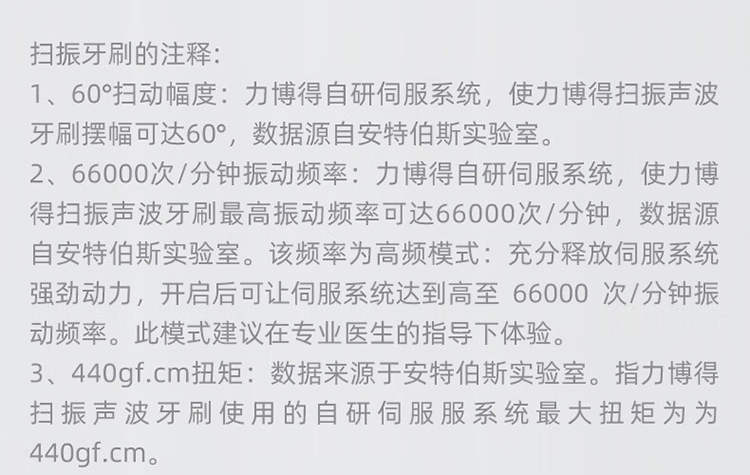 扫振牙刷的注释:
1、60°扫动幅度：力博得自研伺服系统，使力博得扫振声波牙刷摆幅可达60°，数据源自安特伯斯实验室。
2、66000次/分钟振动频率：力博得自研伺服系统，使力博得扫振声波牙刷最高振动频率可达66000次/分钟，数据源自安特伯斯实验室。该频率为高频模式：充分释放伺服系统强劲动力，开启后可让伺服系统达到高至66000次/分钟振动频率。此模式建议在专业医生的指导下体验。
3、440gf.cm扭矩：数据来源于安特伯斯实验室。指力博得扫振声波牙刷使用的自研伺服服系统最大扭矩为为440gf.cm。